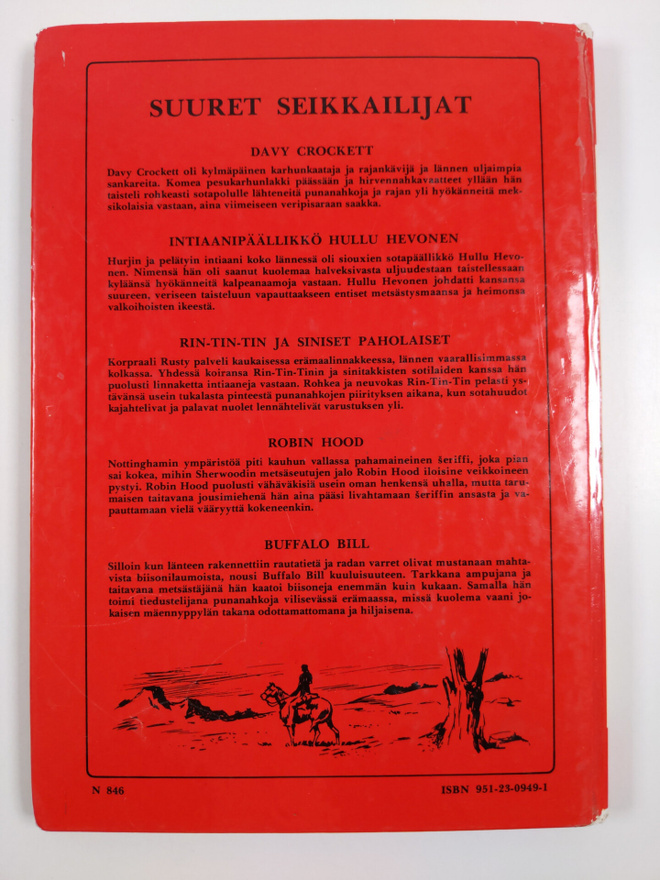 SUURET SEIKKAILIJAT

DAVY CROCKETT

Davy Crockett oli kylmäpäinen karhunkaataja ja rajankävijä ja lännen uljaimpia sankareita. Komea pesukarhunlakki päässään ja hirvennahkavaatteet yllään hän taisteli rohkeasti sotapolulle lähteneitä punanahkoja ja rajan yli hyökänneitä meksikolaisia vastaan, aina viimeiseen veripisaraan saakka.

INTIAANIPÄÄLLIKKÖ HULLU HEVONEN

Hurjin ja pelätyin intiaani koko lännessä oli siouxien sotapäällikkö Hullu Hevonen. Nimensä hän oli saanut kuolemaa halveksivasta uljuudestaan taistellessaan kyläänsä hyökänneitä kalpeanaamoja vastaan. Hullu Hevonen johdatti kansansa suureen, veriseen taisteluun vapauttaakseen entiset metsästysmaansa ja heimonsa valkoihoisten ikeestä.

RIN-TIN-TIN JA SINISET PAHOLAISET

Korpraali Rusty palveli kaukaisessa erämaalinnakkeessa, lännen vaarallisimmassa kolkassa. Yhdessä koiransa Rin-Tin-Tinin ja sinitakkisten sotilaiden kanssa hän puolusti linnaketta intiaaneja vastaan. Rohkea ja neuvokas Rin-Tin-Tin pelasti ystävänsä usein tukalasta pinteestä punanahkojen piirityksen aikana, kun sotahuudot kajahtelivat ja palavat nuolet lennähtelivät varustuksen yli.

ROBIN HOOD

Nottinghamin ympäristöä piti kauhun vallassa pahamaineinen šeriffi, joka pian sai kokea, mihin Sherwoodin metsäseutujen jalo Robin Hood iloisine veikkoineen pystyi. Robin Hood puolusti vähäväkisiä usein oman henkensä uhalla, mutta tarumaisen taitavana jousimiehenä hän aina pääsi livahtamaan šeriffin ansasta ja vapauttamaan vielä vääryyttä kokeneenkin.

BUFFALO BILL

Silloin kun länteen rakennettiin rautatietä ja radan varret olivat mustanaan mahtavista biisonilaumoista, nousi Buffalo Bill kuuluisuuteen. Tarkkana ampujana ja taitavana metsästäjänä hän kaatoi biisoneja enemmän kuin kukaan. Samalla hän toimi tiedustelijana punanahkoja vilisevässä erämaassa, missä kuolema vaani jokaisen mäennyppylän takana odottamattomana ja hiljaisena.

N 846

ISBN 951-23-0949-1